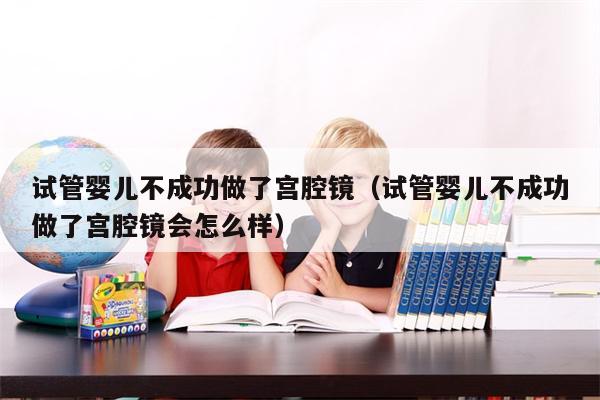 试管婴儿不成功做了宫腔镜（试管婴儿不成功做了宫腔镜会怎么样）

Crayola

CHILDCRAFT
CHILDCRAFT
CHILDCRAFT
CHILDCRAFT
CHILDCRAFT
CHILDCRAFT
CHILDCRAFT
CHILDCRAFT